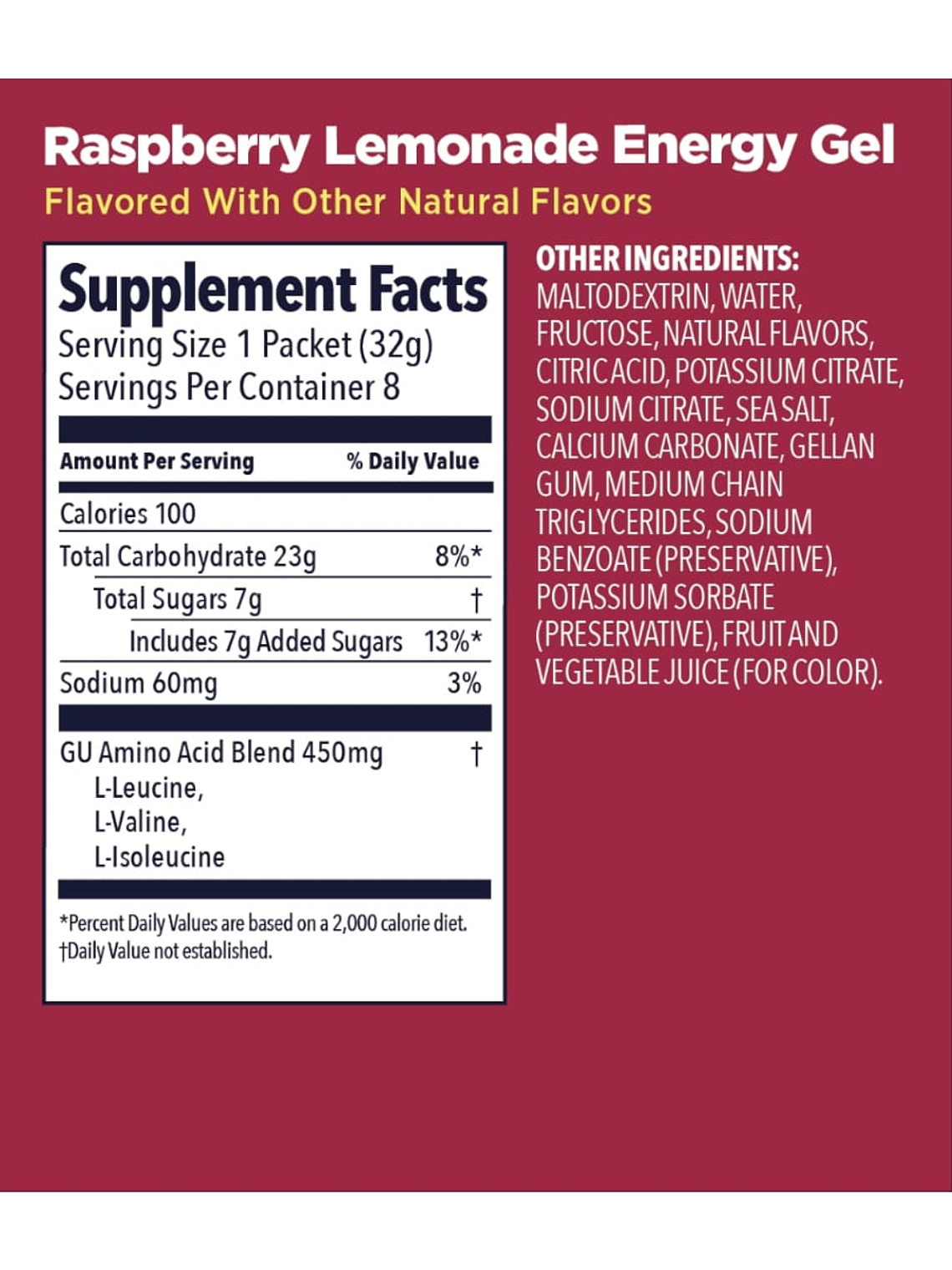 Raspberry Lemonade Energy Gel
Flavored With Other Natural Flavors

Supplement Facts
Serving Size 1 Packet (32g)
Servings Per Container 8

| Amount Per Serving | % Daily Value |
|---|---|
| Calories 100 | |
| Total Carbohydrate 23g | 8%* |
| Total Sugars 7g | † |
| Includes 7g Added Sugars | 13%* |
| Sodium 60mg | 3% |
| GU Amino Acid Blend 450mg L-Leucine, L-Valine, L-Isoleucine | † |

*Percent Daily Values are based on a 2,000 calorie diet.
†Daily Value not established.

OTHER INGREDIENTS:
MALTODEXTRIN, WATER, FRUCTOSE, NATURAL FLAVORS, CITRIC ACID, POTASSIUM CITRATE, SODIUM CITRATE, SEA SALT, CALCIUM CARBONATE, GELLAN GUM, MEDIUM CHAIN TRIGLYCERIDES, SODIUM BENZOATE (PRESERVATIVE), POTASSIUM SORBATE (PRESERVATIVE), FRUIT AND VEGETABLE JUICE (FOR COLOR).